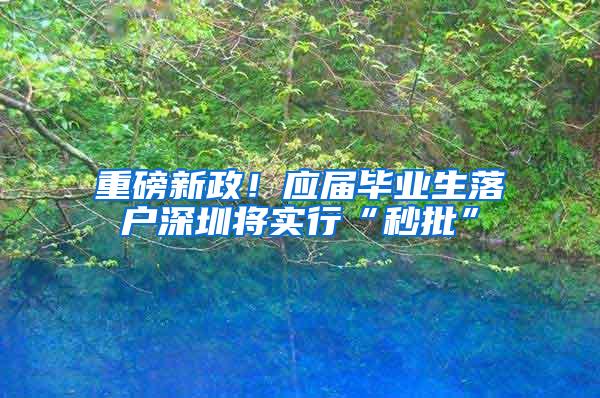 重磅新政！应届毕业生落户深圳将实行“秒批”